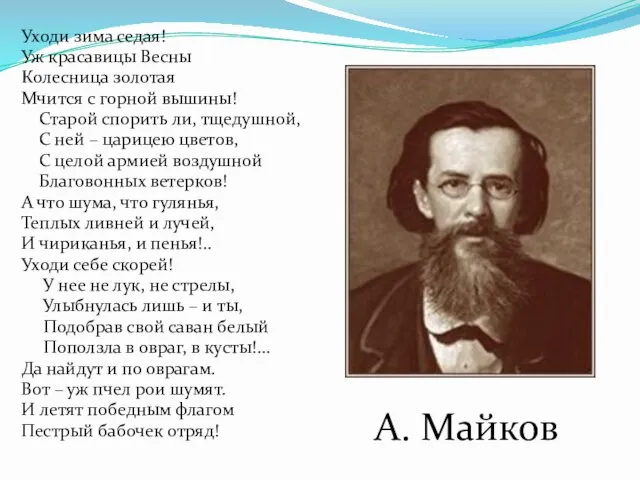 Уходи зима седая!
Уж красавицы Весны
Колесница золотая
Мчится с горной вышины!
Старой спорить ли, тщедушной,
С ней – царицею цветов,
С целой армией воздушной
Благовонных ветерков!
А что шума, что гулянья,
Теплых ливней и лучей,
И чириканья, и пенья!..
Уходи себе скорей!
У нее не лук, не стрелы,
Улыбнулась лишь – и ты,
Подобрав свой саван белый
Поползла в овраг, в кусты!...
Да найдут и по оврагам.
Вот – уж пчел рои шумят.
И летят победным флагом
Пестрый бабочек отряд!

А. Майков